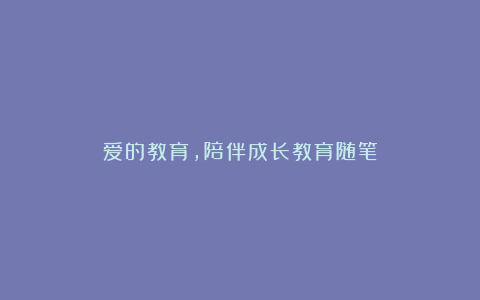 爱的教育，陪伴成长教育随笔